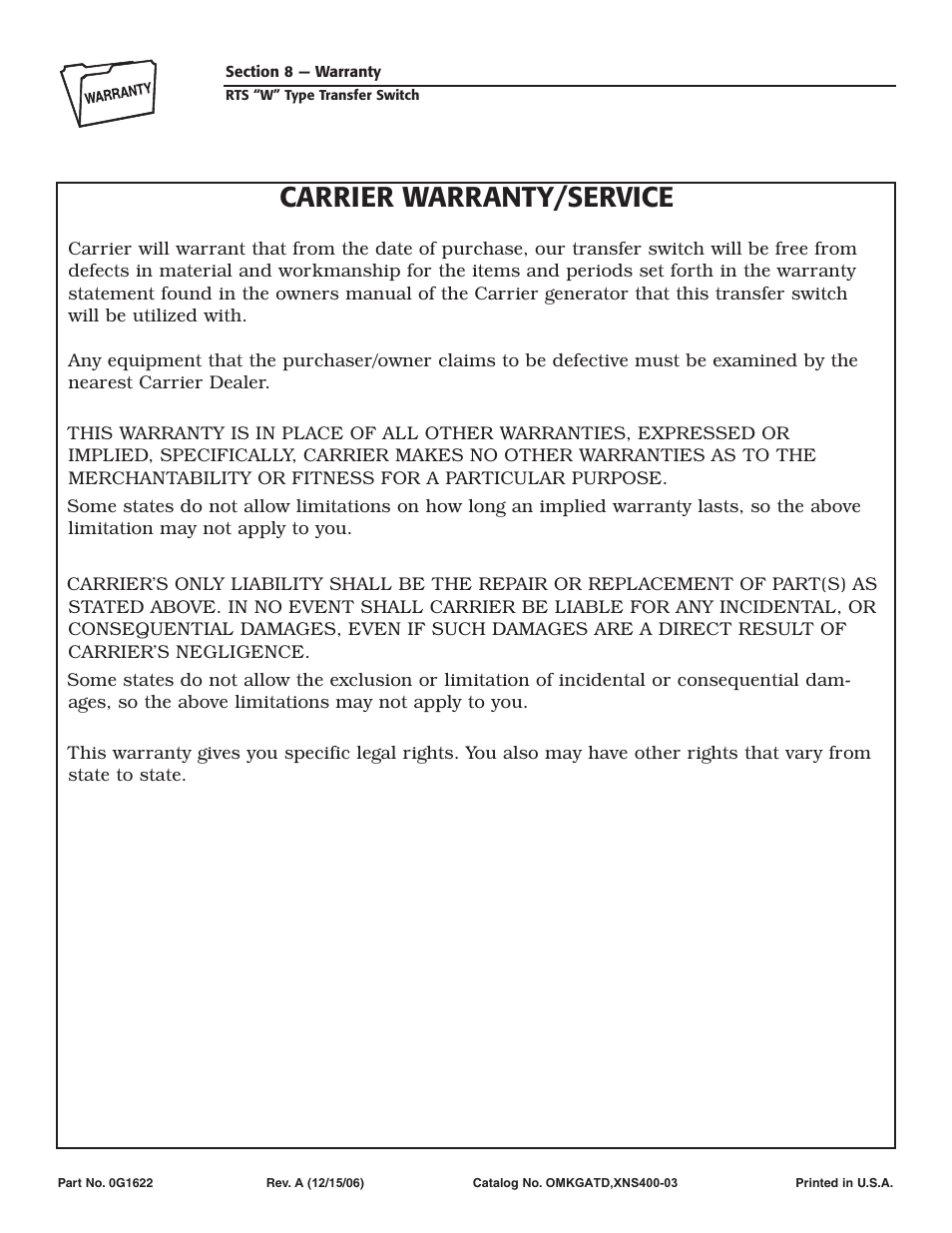 WARRANTY

Section 8 — Warranty
RTS "W" Type Transfer Switch

CARRIER WARRANTY/SERVICE

Carrier will warrant that from the date of purchase, our transfer switch will be free from defects in material and workmanship for the items and periods set forth in the warranty statement found in the owners manual of the Carrier generator that this transfer switch will be utilized with.

Any equipment that the purchaser/owner claims to be defective must be examined by the nearest Carrier Dealer.

THIS WARRANTY IS IN PLACE OF ALL OTHER WARRANTIES, EXPRESSED OR IMPLIED, SPECIFICALLY, CARRIER MAKES NO OTHER WARRANTIES AS TO THE MERCHANTABILITY OR FITNESS FOR A PARTICULAR PURPOSE.

Some states do not allow limitations on how long an implied warranty lasts, so the above limitation may not apply to you.

CARRIER'S ONLY LIABILITY SHALL BE THE REPAIR OR REPLACEMENT OF PART(S) AS STATED ABOVE. IN NO EVENT SHALL CARRIER BE LIABLE FOR ANY INCIDENTAL, OR CONSEQUENTIAL DAMAGES, EVEN IF SUCH DAMAGES ARE A DIRECT RESULT OF CARRIER'S NEGLIGENCE.

Some states do not allow the exclusion or limitation of incidental or consequential damages, so the above limitations may not apply to you.

This warranty gives you specific legal rights. You also may have other rights that vary from state to state.

Part No. 0G1622 Rev. A (12/15/06) Catalog No. OMKGATD,XNS400-03 Printed in U.S.A.